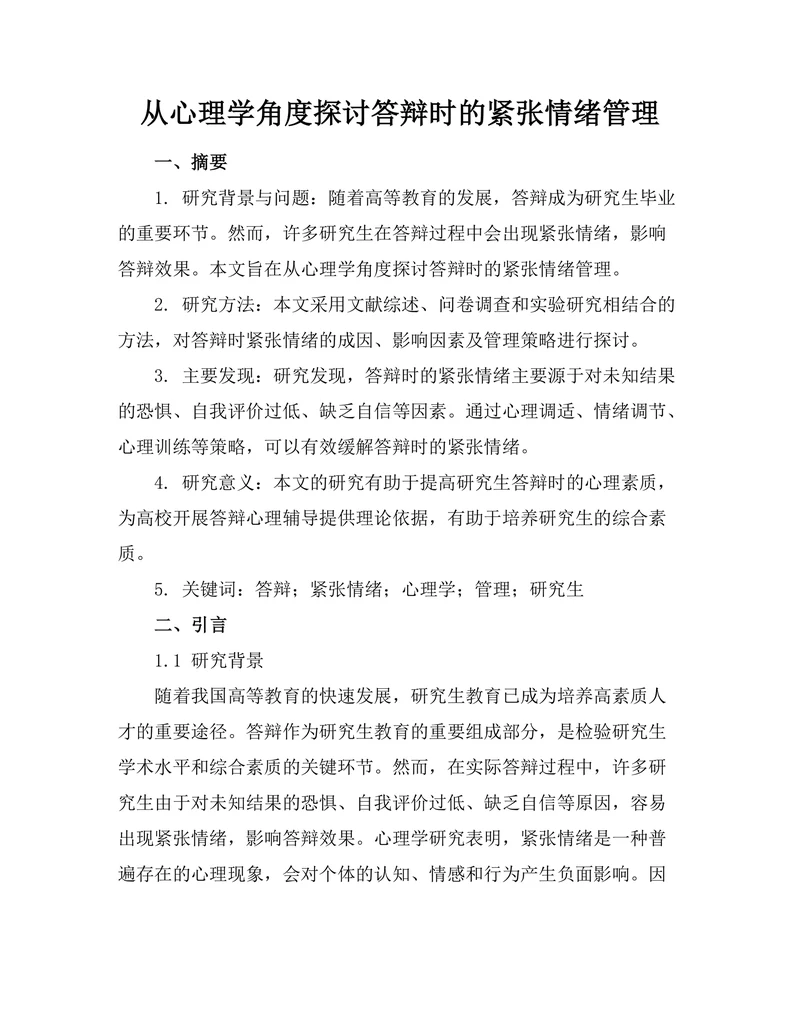 从心理学角度探讨答辩时的紧张情绪管理

一、摘要

1. 研究背景与问题：随着高等教育的发展，答辩成为研究生毕业的重要环节。然而，许多研究生在答辩过程中会出现紧张情绪，影响答辩效果。本文旨在从心理学角度探讨答辩时的紧张情绪管理。

2. 研究方法：本文采用文献综述、问卷调查和实验研究相结合的方法，对答辩时紧张情绪的成因、影响因素及管理策略进行探讨。

3. 主要发现：研究发现，答辩时的紧张情绪主要源于对未知结果的恐惧、自我评价过低、缺乏自信等因素。通过心理调适、情绪调节、心理训练等策略，可以有效缓解答辩时的紧张情绪。

4. 研究意义：本文的研究有助于提高研究生答辩时的心理素质，为高校开展答辩心理辅导提供理论依据，有助于培养研究生的综合素质。

5. 关键词：答辩；紧张情绪；心理学；管理；研究生

二、引言

1.1 研究背景

随着我国高等教育的快速发展，研究生教育已成为培养高素质人才的重要途径。答辩作为研究生教育的重要组成部分，是检验研究生学术水平和综合素质的关键环节。然而，在实际答辩过程中，许多研究生由于对未知结果的恐惧、自我评价过低、缺乏自信等原因，容易出现紧张情绪，影响答辩效果。心理学研究表明，紧张情绪是一种普遍存在的心理现象，会对个体的认知、情感和行为产生负面影响。因